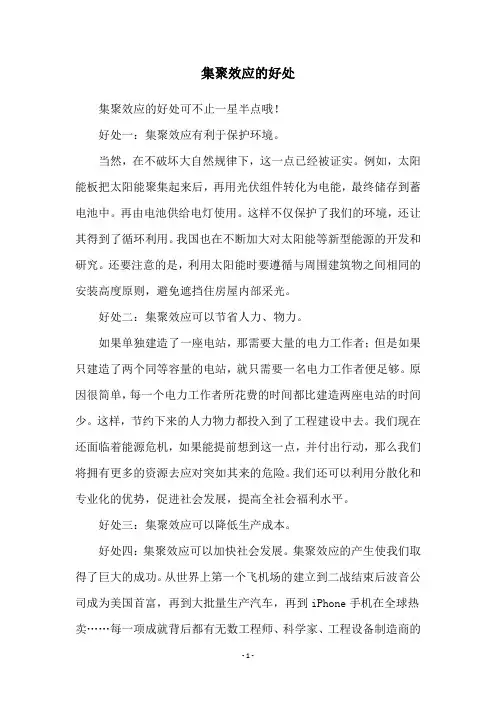 集聚效应的好处

集聚效应的好处可不止一星半点哦！

好处一：集聚效应有利于保护环境。

当然，在不破坏大自然规律下，这一点已经被证实。例如，太阳能板把太阳能聚集起来后，再用光伏组件转化为电能，最终储存到蓄电池中。再由电池供给电灯使用。这样不仅保护了我们的环境，还让其得到了循环利用。我国也在不断加大对太阳能等新型能源的开发和研究。还要注意的是，利用太阳能时要遵循与周围建筑物之间相同的安装高度原则，避免遮挡住房屋内部采光。

好处二：集聚效应可以节省人力、物力。

如果单独建造了一座电站，那需要大量的电力工作者；但是如果只建造了两个同等容量的电站，就只需要一名电力工作者便足够。原因很简单，每一个电力工作者所花费的时间都比建造两座电站的时间少。这样，节约下来的人力物力都投入到了工程建设中去。我们现在还面临着能源危机，如果能提前想到这一点，并付出行动，那么我们将拥有更多的资源去应对突如其来的危险。我们还可以利用分散化和专业化的优势，促进社会发展，提高全社会福利水平。

好处三：集聚效应可以降低生产成本。

好处四：集聚效应可以加快社会发展。集聚效应的产生使我们取得了巨大的成功。从世界上第一个飞机场的建立到二战结束后波音公司成为美国首富，再到大批量生产汽车，再到 iPhone 手机在全球热卖……每一项成就背后都有无数工程师、科学家、工程设备制造商的

- 1 -